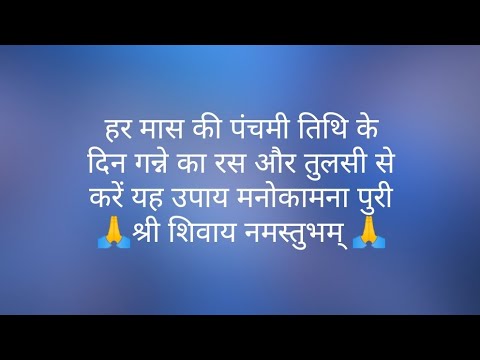 हर मास की पंचमी तिथि के दिन गन्ने का रस और तुलसी से करें यह उपाय मनोकामना पुरी
🙏श्री शिवाय नमस्तुभम् 🙏